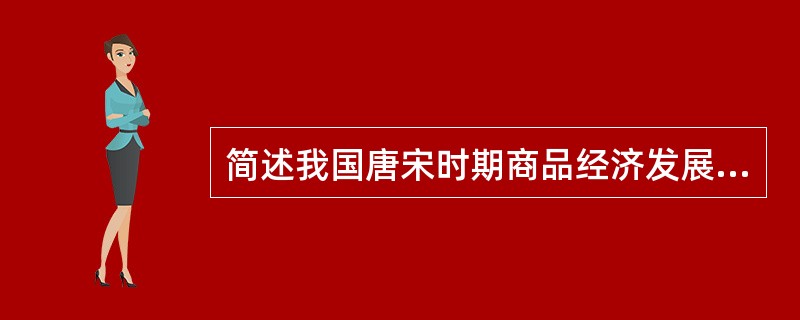 简述我国唐宋时期商品经济发展...